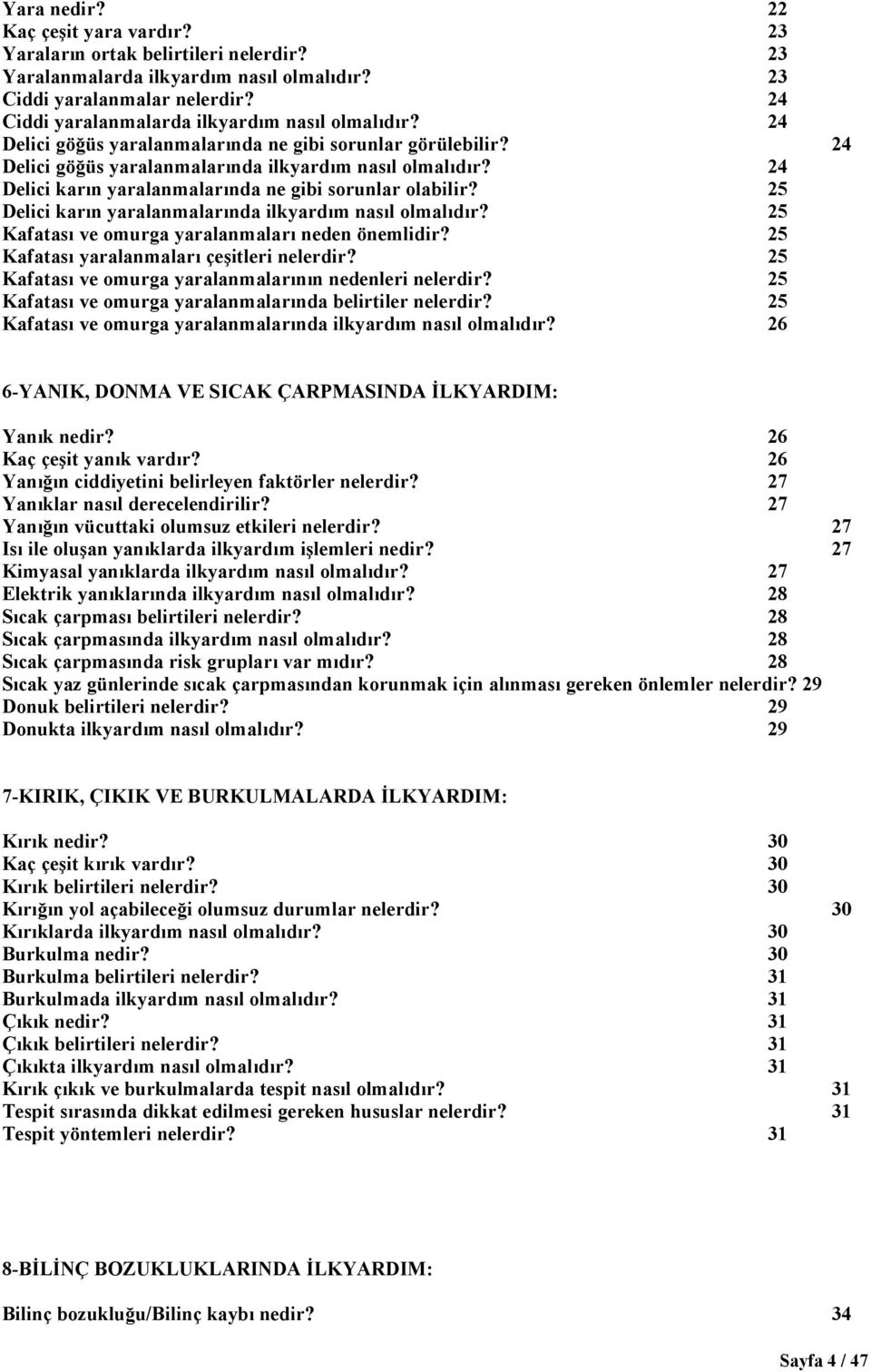 Yara nedir? 22
Kaç çeşit yara vardır? 23
Yaraların ortak belirtileri nelerdir? 23
Yaralanmalarda ilkyardım nasıl olmalıdır? 23
Ciddi yaralanmalar nelerdir? 24
Ciddi yaralanmalarda ilkyardım nasıl olmalıdır? 24
Delici göğüs yaralanmalarında ne gibi sorunlar görülebilir? 24
Delici göğüs yaralanmalarında ilkyardım nasıl olmalıdır? 24
Delici karın yaralanmalarında ne gibi sorunlar olabilir? 25
Delici karın yaralanmalarında ilkyardım nasıl olmalıdır? 25
Kafatası ve omurga yaralanmaları neden önemlidir? 25
Kafatası yaralanmaları çeşitleri nelerdir? 25
Kafatası ve omurga yaralanmalarının nedenleri nelerdir? 25
Kafatası ve omurga yaralanmalarında belirtiler nelerdir? 25
Kafatası ve omurga yaralanmalarında ilkyardım nasıl olmalıdır? 26

6-YANIK, DONMA VE SICAK ÇARPMASINDA İLKYARDIM:

Yanık nedir? 26
Kaç çeşit yanık vardır? 26
Yanığın ciddiyetini belirleyen faktörler nelerdir? 27
Yanıklar nasıl derecelendirilir? 27
Yanığın vücuttaki olumsuz etkileri nelerdir? 27
Isı ile oluşan yanıklarda ilkyardım işlemleri nedir? 27
Kimyasal yanıklarda ilkyardım nasıl olmalıdır? 27
Elektrik yanıklarında ilkyardım nasıl olmalıdır? 28
Sıcak çarpması belirtileri nelerdir? 28
Sıcak çarpmasında ilkyardım nasıl olmalıdır? 28
Sıcak çarpmasında risk grupları var mıdır? 28
Sıcak yaz günlerinde sıcak çarpmasından korunmak için alınması gereken önlemler nelerdir? 29
Donuk belirtileri nelerdir? 29
Donukta ilkyardım nasıl olmalıdır? 29

7-KIRIK, ÇIKIK VE BURKULMALARDA İLKYARDIM:

Kırık nedir? 30
Kaç çeşit kırık vardır? 30
Kırık belirtileri nelerdir? 30
Kırığın yol açabileceği olumsuz durumlar nelerdir? 30
Kırıklarda ilkyardım nasıl olmalıdır? 30
Burkulma nedir? 30
Burkulma belirtileri nelerdir? 31
Burkulmada ilkyardım nasıl olmalıdır? 31
Çıkık nedir? 31
Çıkık belirtileri nelerdir? 31
Çıkıkta ilkyardım nasıl olmalıdır? 31
Kırık çıkık ve burkulmalarda tespit nasıl olmalıdır? 31
Tespit sırasında dikkat edilmesi gereken hususlar nelerdir? 31
Tespit yöntemleri nelerdir? 31

8-BİLİNÇ BOZUKLUKLARINDA İLKYARDIM:

Bilinç bozukluğu/Bilinç kaybı nedir? 34

Sayfa 4 / 47